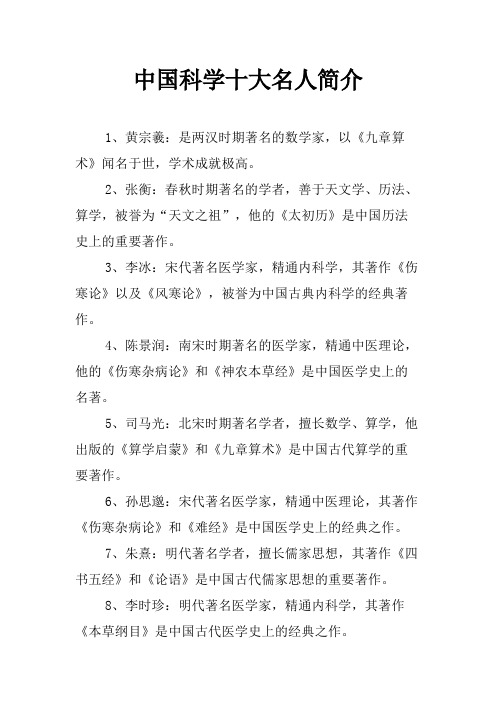 中国科学十大名人简介

1、黄宗羲：是两汉时期著名的数学家，以《九章算术》闻名于世，学术成就极高。

2、张衡：春秋时期著名的学者，善于天文学、历法、算学，被誉为“天文之祖”，他的《太初历》是中国历法史上的重要著作。

3、李冰：宋代著名医学家，精通内科学，其著作《伤寒论》以及《风寒论》，被誉为中国古典内科学的经典著作。

4、陈景润：南宋时期著名的医学家，精通中医理论，他的《伤寒杂病论》和《神农本草经》是中国医学史上的名著。

5、司马光：北宋时期著名学者，擅长数学、算学，他出版的《算学启蒙》和《九章算术》是中国古代算学的重要著作。

6、孙思邈：宋代著名医学家，精通中医理论，其著作《伤寒杂病论》和《难经》是中国医学史上的经典之作。

7、朱熹：明代著名学者，擅长儒家思想，其著作《四书五经》和《论语》是中国古代儒家思想的重要著作。

8、李时珍：明代著名医学家，精通内科学，其著作《本草纲目》是中国古代医学史上的经典之作。